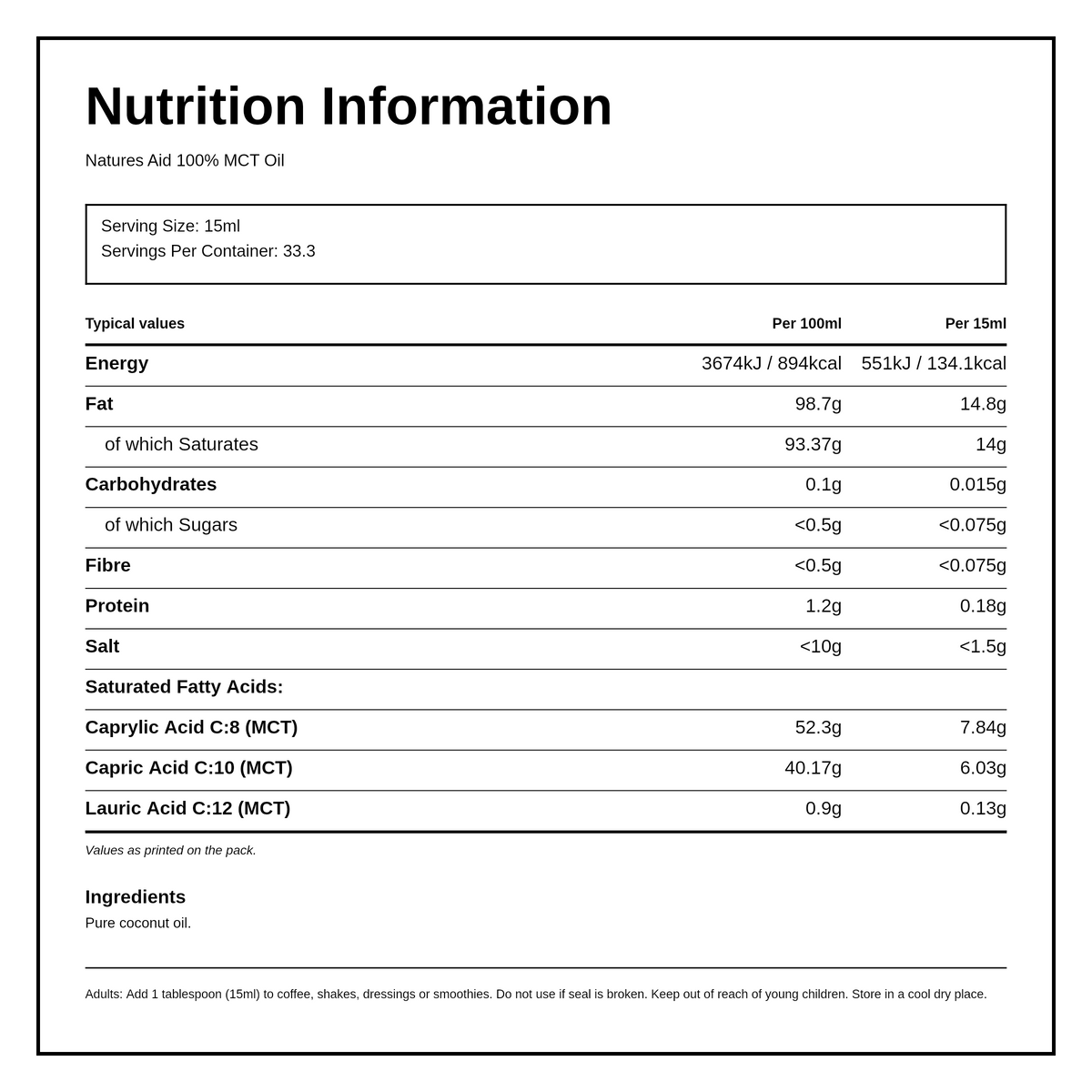 Nutrition Information

Natures Aid 100% MCT Oil

Serving Size: 15ml
Servings Per Container: 33.3

| Typical values | Per 100ml | Per 15ml |
|---|---|---|
| Energy | 3674kJ / 894kcal | 551kJ / 134.1kcal |
| Fat | 98.7g | 14.8g |
| of which Saturates | 93.37g | 14g |
| Carbohydrates | 0.1g | 0.015g |
| of which Sugars | <0.5g | <0.075g |
| Fibre | <0.5g | <0.075g |
| Protein | 1.2g | 0.18g |
| Salt | <10g | <1.5g |
| Saturated Fatty Acids: | | |
| Caprylic Acid C:8 (MCT) | 52.3g | 7.84g |
| Capric Acid C:10 (MCT) | 40.17g | 6.03g |
| Lauric Acid C:12 (MCT) | 0.9g | 0.13g |

Values as printed on the pack.

Ingredients
Pure coconut oil.

Adults: Add 1 tablespoon (15ml) to coffee, shakes, dressings or smoothies. Do not use if seal is broken. Keep out of reach of young children. Store in a cool dry place.